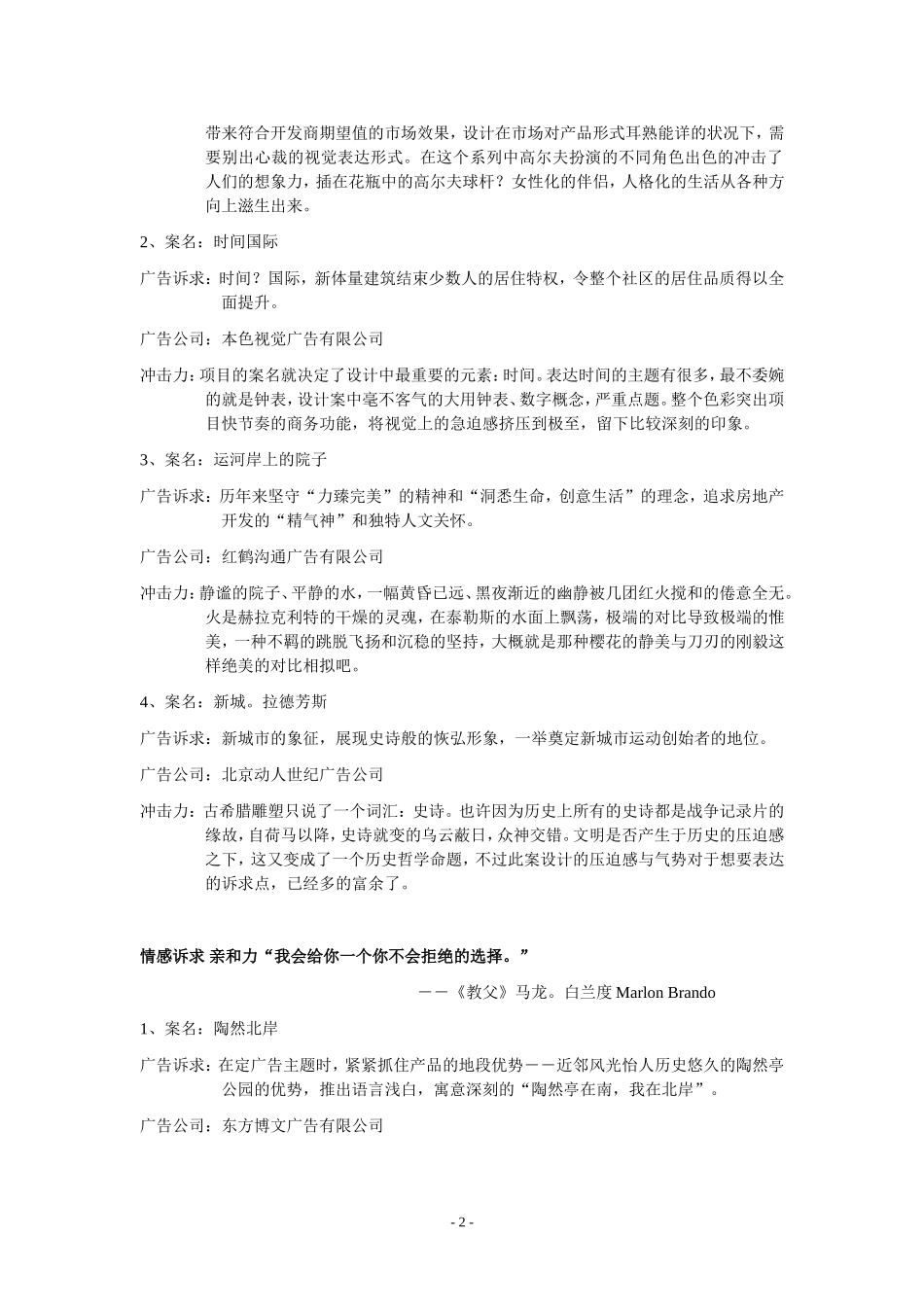 带来符合开发商期望值的市场效果，设计在市场对产品形式耳熟能详的状况下，需要别出心裁的视觉表达形式。在这个系列中高尔夫扮演的不同角色出色的冲击了人们的想象力，插在花瓶中的高尔夫球杆？女性化的伴侣，人格化的生活从各种方向上滋生出来。

2、案名：时间国际

广告诉求：时间？国际，新体量建筑结束少数人的居住特权，令整个社区的居住品质得以全面提升。

广告公司：本色视觉广告有限公司

冲击力：项目的案名就决定了设计中最重要的元素：时间。表达时间的主题有很多，最不委婉的就是钟表，设计案中毫不客气的大用钟表、数字概念，严重点题。整个色彩突出项目快节奏的商务功能，将视觉上的急迫感挤压到极至，留下比较深刻的印象。

3、案名：运河岸上的院子

广告诉求：历年来坚守“力臻完美”的精神和“洞悉生命，创意生活”的理念，追求房地产开发的“精气神”和独特人文关怀。

广告公司：红鹤沟通广告有限公司

冲击力：静谧的院子、平静的水，一幅黄昏已远、黑夜渐近的幽静被几团红火搅和的倦意全无。火是赫拉克利特的干燥的灵魂，在泰勒斯的水面上飘荡，极端的对比导致极端的惟美，一种不羁的跳脱飞扬和沉稳的坚持，大概就是那种樱花的静美与刀刃的刚毅这样绝美的对比相拟吧。

4、案名：新城。拉德芳斯

广告诉求：新城市的象征，展现史诗般的恢弘形象，一举奠定新城市运动创始者的地位。

广告公司：北京动人世纪广告公司

冲击力：古希腊雕塑只说了一个词汇：史诗。也许因为历史上所有的史诗都是战争记录片的缘故，自荷马以降，史诗就变的乌云蔽日，众神交错。文明是否产生于历史的压迫感之下，这又变成了一个历史哲学命题，不过此案设计的压迫感与气势对于想要表达的诉求点，已经多的富余了。

情感诉求 亲和力“我会给你一个你不会拒绝的选择。”

——《教父》马龙。白兰度 Marlon Brando

1、案名：陶然北岸

广告诉求：在定广告主题时，紧紧抓住产品的地段优势——近邻风光怡人历史悠久的陶然亭公园的优势，推出语言浅白，寓意深刻的“陶然亭在南，我在北岸”。

广告公司：东方博文广告有限公司

- 2 -